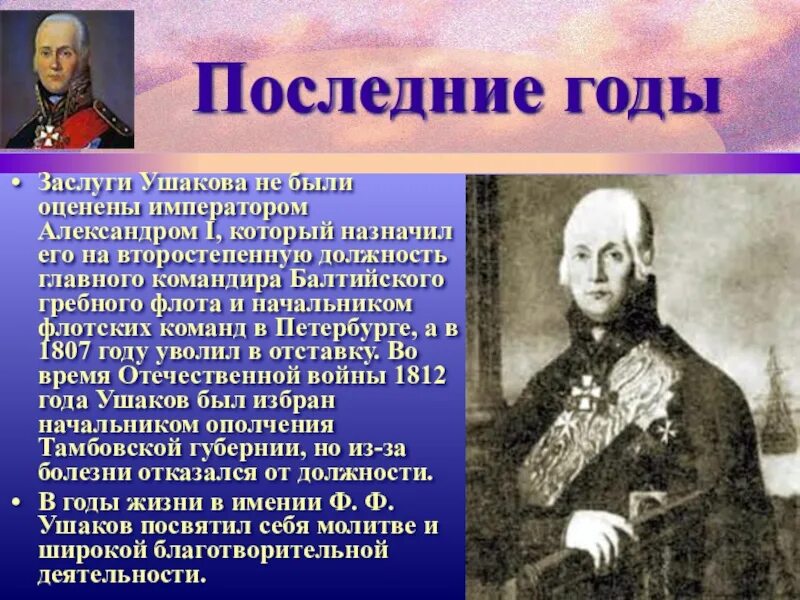 Последние годы

• Заслуги Ушакова не были оценены императором Александром I, который назначил его на второстепенную должность главного командира Балтийского гребного флота и начальником флотских команд в Петербурге, а в 1807 году уволил в отставку. Во время Отечественной войны 1812 года Ушаков был избран начальником ополчения Тамбовской губернии, но из-за болезни отказался от должности.
• В годы жизни в имении Ф. Ф. Ушаков посвятил себя молитве и широкой благотворительной деятельности.